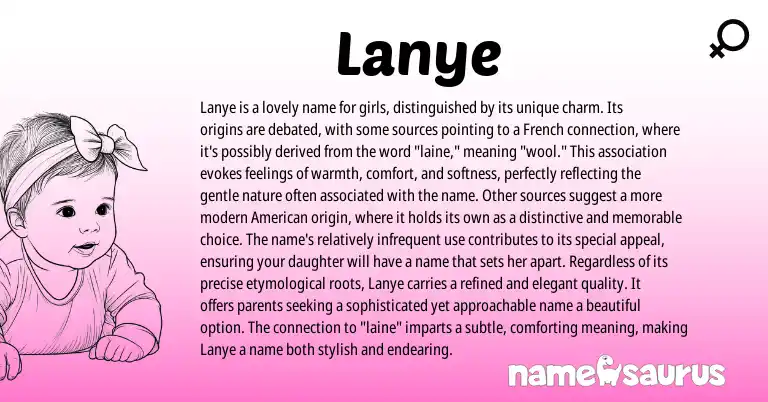 Lanye

Lanye is a lovely name for girls, distinguished by its unique charm. Its origins are debated, with some sources pointing to a French connection, where it's possibly derived from the word "laine," meaning "wool." This association evokes feelings of warmth, comfort, and softness, perfectly reflecting the gentle nature often associated with the name. Other sources suggest a more modern American origin, where it holds its own as a distinctive and memorable choice. The name's relatively infrequent use contributes to its special appeal, ensuring your daughter will have a name that sets her apart. Regardless of its precise etymological roots, Lanye carries a refined and elegant quality. It offers parents seeking a sophisticated yet approachable name a beautiful option. The connection to "laine" imparts a subtle, comforting meaning, making Lanye a name both stylish and endearing.

namesaurus